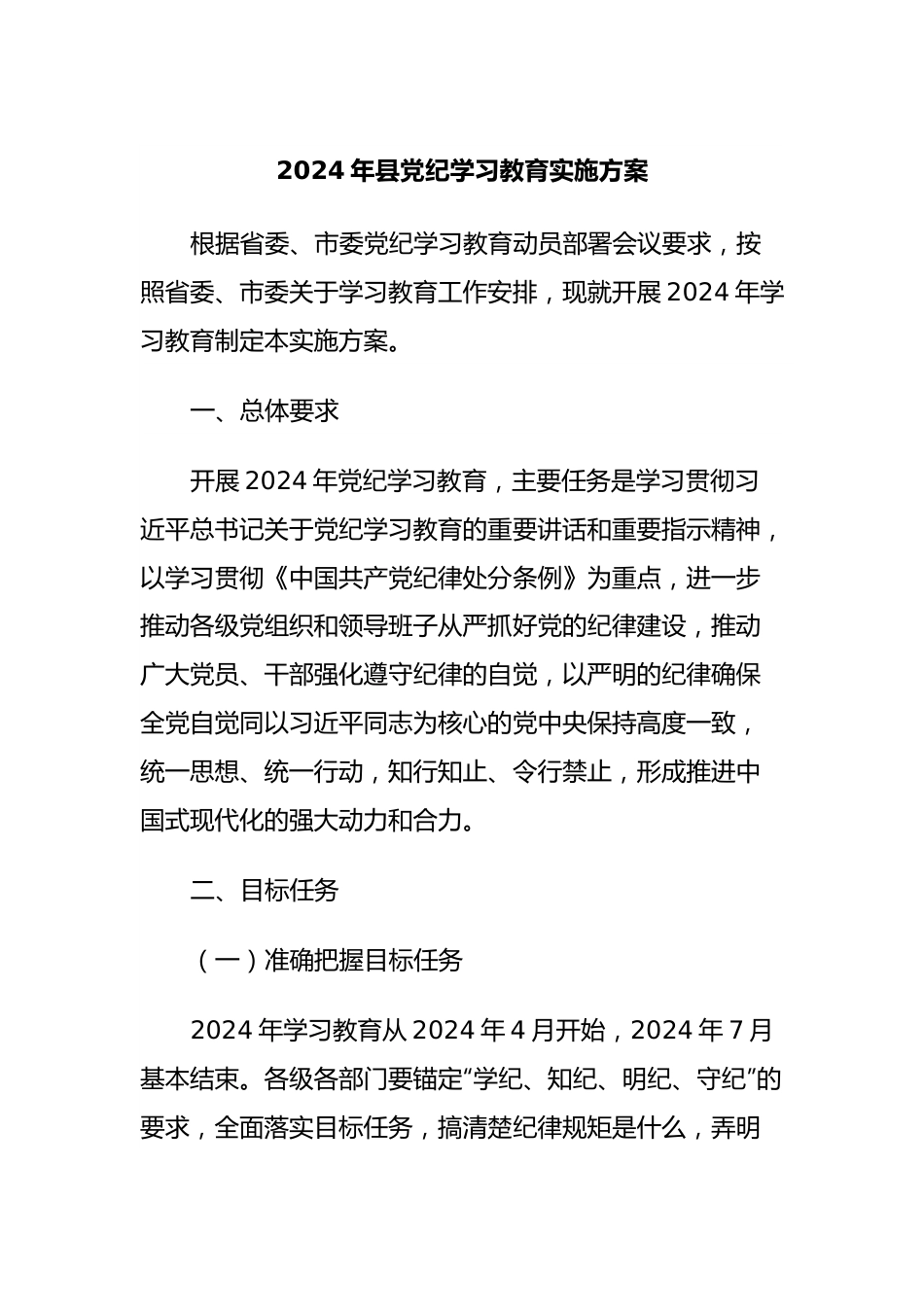 2024 年县党纪学习教育实施方案

根据省委、市委党纪学习教育动员部署会议要求，按照省委、市委关于学习教育工作安排，现就开展 2024 年学习教育制定本实施方案。

一、总体要求

开展 2024 年党纪学习教育，主要任务是学习贯彻习近平总书记关于党纪学习教育的重要讲话和重要指示精神，以学习贯彻《中国共产党纪律处分条例》为重点，进一步推动各级党组织和领导班子从严抓好党的纪律建设，推动广大党员、干部强化遵守纪律的自觉，以严明的纪律确保全党自觉同以习近平同志为核心的党中央保持高度一致，统一思想、统一行动，知行知止、令行禁止，形成推进中国式现代化的强大动力和合力。

二、目标任务

（一）准确把握目标任务

2024 年学习教育从 2024 年 4 月开始，2024 年 7 月基本结束。各级各部门要锚定“学纪、知纪、明纪、守纪”的要求，全面落实目标任务，搞清楚纪律规矩是什么，弄明